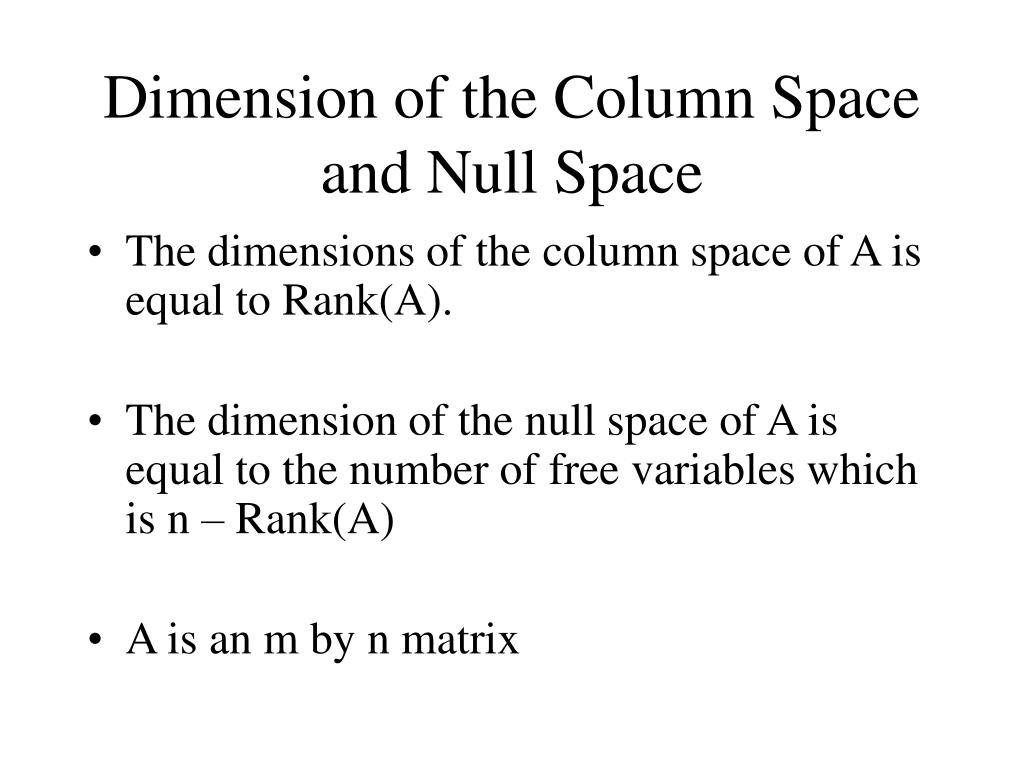 Dimension of the Column Space and Null Space

• The dimensions of the column space of A is equal to Rank(A).

• The dimension of the null space of A is equal to the number of free variables which is n – Rank(A)

• A is an m by n matrix